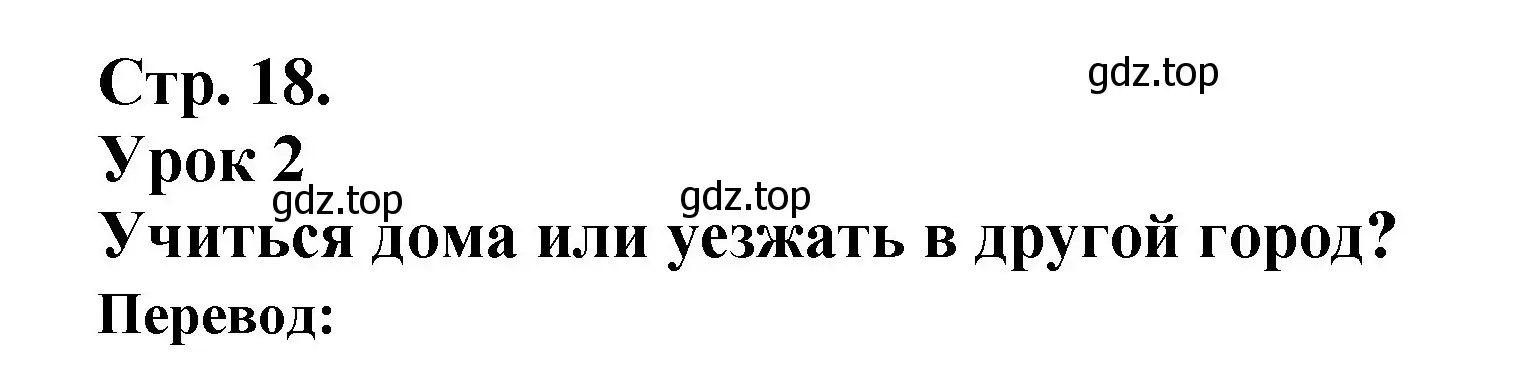 Стр. 18.
gdz.top
Урок 2
gdz.top
gdz.top
Учиться дома или уезжать в другой город?
Перевод: